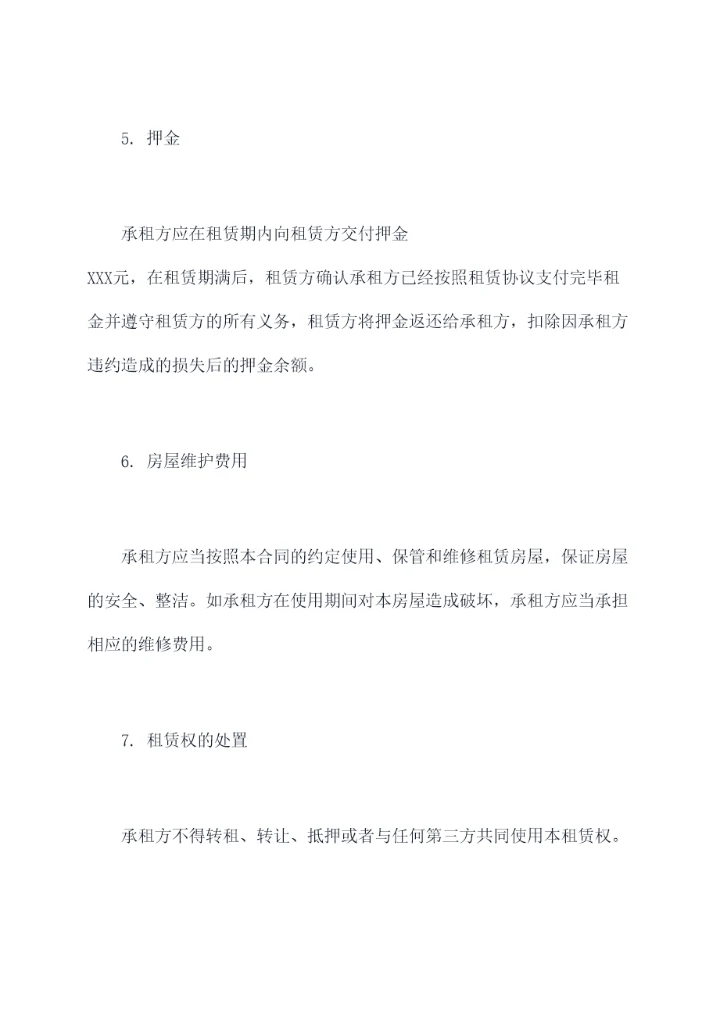 5. 押金

承租方应在租赁期内向租赁方交付押金XXX元，在租赁期满后，租赁方确认承租方已经按照租赁协议支付完毕租金并遵守租赁方的所有义务，租赁方将押金返还给承租方，扣除因承租方违约造成的损失后的押金余额。

6. 房屋维护费用

承租方应当按照本合同的约定使用、保管和维修租赁房屋，保证房屋的安全、整洁。如承租方在使用期间对本房屋造成破坏，承租方应当承担相应的维修费用。

7. 租赁权的处置

承租方不得转租、转让、抵押或者与任何第三方共同使用本租赁权。